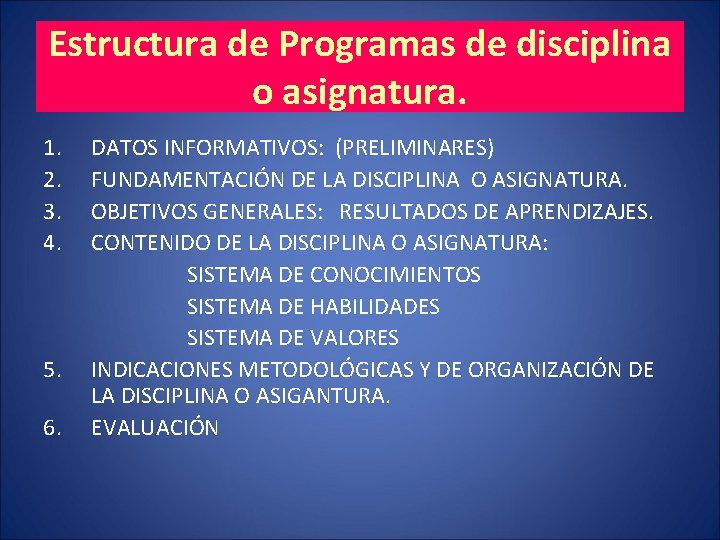 Estructura de Programas de disciplina o asignatura.

1. DATOS INFORMATIVOS: (PRELIMINARES)
2. FUNDAMENTACIÓN DE LA DISCIPLINA O ASIGNATURA.
3. OBJETIVOS GENERALES: RESULTADOS DE APRENDIZAJES.
4. CONTENIDO DE LA DISCIPLINA O ASIGNATURA:
SISTEMA DE CONOCIMIENTOS
SISTEMA DE HABILIDADES
SISTEMA DE VALORES
5. INDICACIONES METODOLÓGICAS Y DE ORGANIZACIÓN DE LA DISCIPLINA O ASIGANTURA.
6. EVALUACIÓN